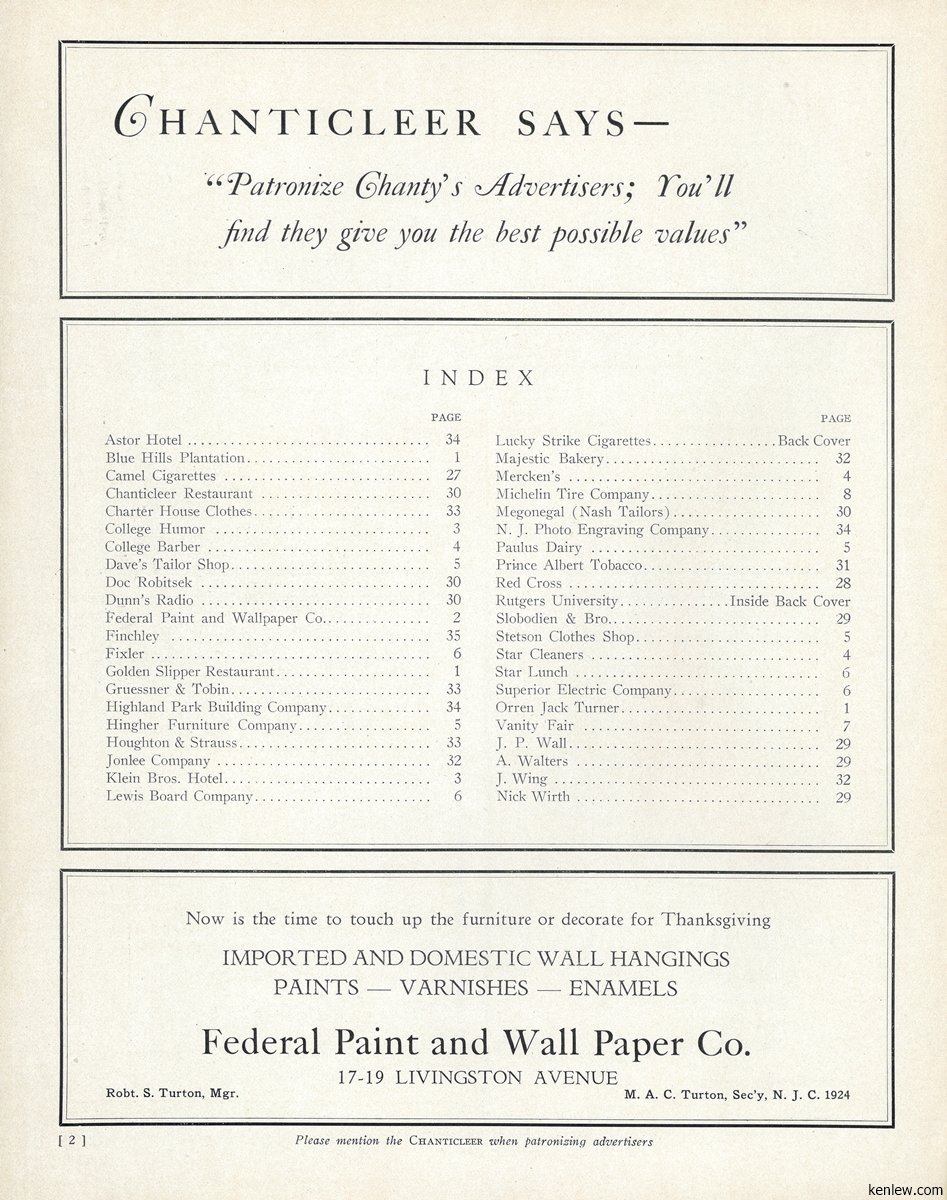 CHANTICLEER SAYS—

"Patronize Chanty's Advertisers; You'll find they give you the best possible values"

INDEX

| | PAGE |
|---|---|
| Astor Hotel | 34 |
| Blue Hills Plantation | 1 |
| Camel Cigarettes | 27 |
| Chanticleer Restaurant | 30 |
| Charter House Clothes | 33 |
| College Humor | 3 |
| College Barber | 4 |
| Dave's Tailor Shop | 5 |
| Doc Robitsek | 30 |
| Dunn's Radio | 30 |
| Federal Paint and Wallpaper Co. | 2 |
| Finchley | 35 |
| Fixler | 6 |
| Golden Slipper Restaurant | 1 |
| Gruessner & Tobin | 33 |
| Highland Park Building Company | 34 |
| Hingher Furniture Company | 5 |
| Houghton & Strauss | 33 |
| Jonlee Company | 32 |
| Klein Bros. Hotel | 3 |
| Lewis Board Company | 6 |

| | PAGE |
|---|---|
| Lucky Strike Cigarettes | Back Cover |
| Majestic Bakery | 32 |
| Mercken's | 4 |
| Michelin Tire Company | 8 |
| Megonegal (Nash Tailors) | 30 |
| N. J. Photo Engraving Company | 34 |
| Paulus Dairy | 5 |
| Prince Albert Tobacco | 31 |
| Red Cross | 28 |
| Rutgers University | Inside Back Cover |
| Slobodien & Bro. | 29 |
| Stetson Clothes Shop | 5 |
| Star Cleaners | 4 |
| Star Lunch | 6 |
| Superior Electric Company | 6 |
| Orren Jack Turner | 1 |
| Vanity Fair | 7 |
| J. P. Wall | 29 |
| A. Walters | 29 |
| J. Wing | 32 |
| Nick Wirth | 29 |

Now is the time to touch up the furniture or decorate for Thanksgiving

IMPORTED AND DOMESTIC WALL HANGINGS
PAINTS — VARNISHES — ENAMELS

Federal Paint and Wall Paper Co.
17-19 LIVINGSTON AVENUE

Robt. S. Turton, Mgr.

M. A. C. Turton, Sec'y, N. J. C. 1924

[ 2 ]

Please mention the CHANTICLEER when patronizing advertisers

kenlew.com